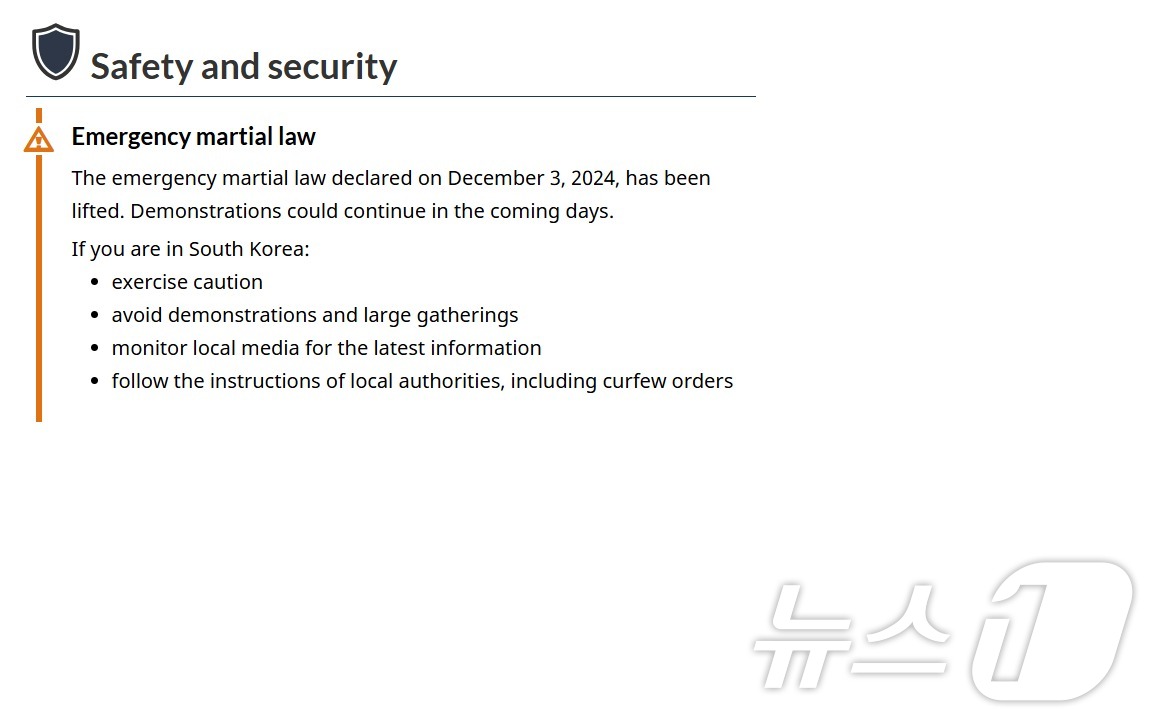 Safety and security

Emergency martial law

The emergency martial law declared on December 3, 2024, has been lifted. Demonstrations could continue in the coming days.

If you are in South Korea:

- exercise caution
- avoid demonstrations and large gatherings
- monitor local media for the latest information
- follow the instructions of local authorities, including curfew orders

뉴스1